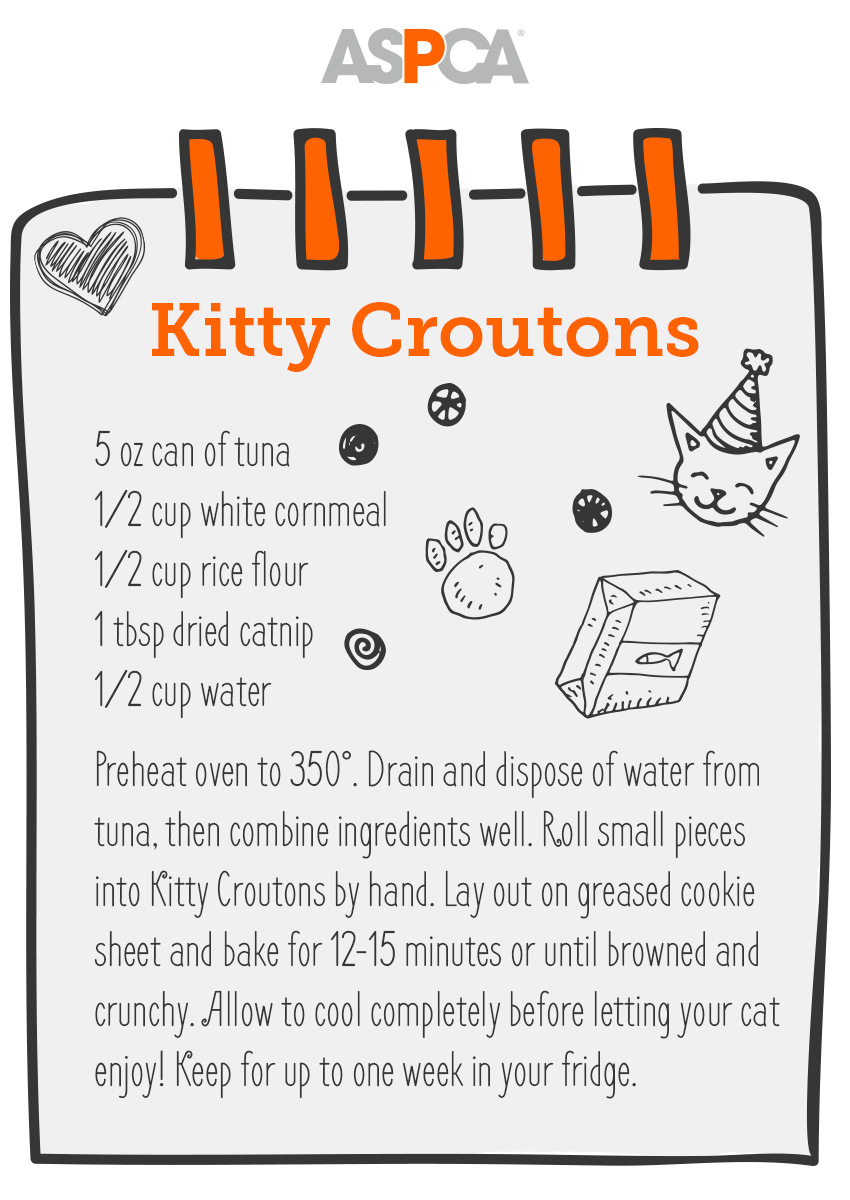 ASPCA®

Kitty Croutons

5 oz can of tuna
1/2 cup white cornmeal
1/2 cup rice flour
1 tbsp dried catnip
1/2 cup water

Preheat oven to 350°. Drain and dispose of water from tuna, then combine ingredients well. Roll small pieces into Kitty Croutons by hand. Lay out on greased cookie sheet and bake for 12-15 minutes or until browned and crunchy. Allow to cool completely before letting your cat enjoy! Keep for up to one week in your fridge.